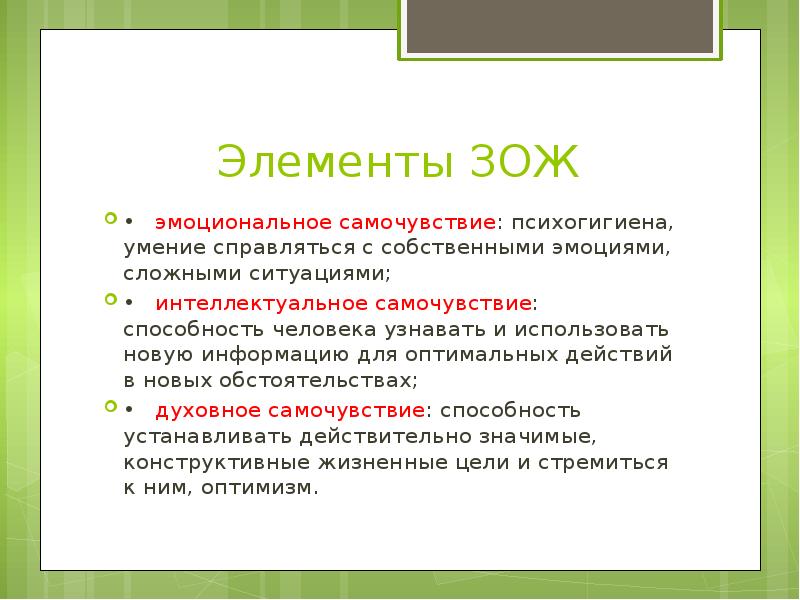 Элементы ЗОЖ

• эмоциональное самочувствие: психогигиена, умение справляться с собственными эмоциями, сложными ситуациями;

• интеллектуальное самочувствие: способность человека узнавать и использовать новую информацию для оптимальных действий в новых обстоятельствах;

• духовное самочувствие: способность устанавливать действительно значимые, конструктивные жизненные цели и стремиться к ним, оптимизм.